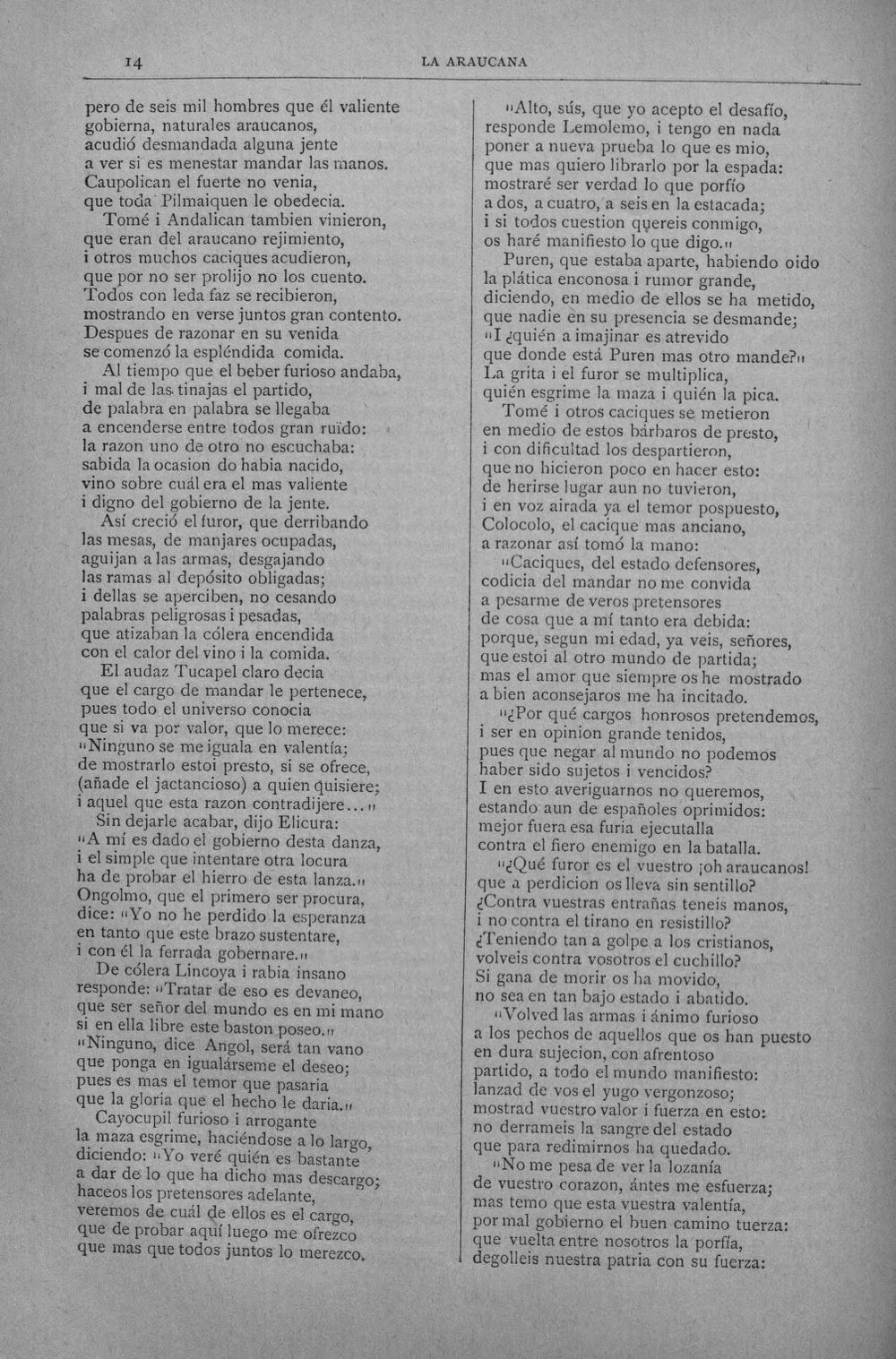 14 LA ARAUCANA

pero de seis mil hombres que él valiente
gobierna, naturales araucanos,
acudió desmandada alguna jente
a ver si es menestar mandar las manos.
Caupolican el fuerte no venia,
que toda Pilmaiquen le obedecia.
Tomé i Andalican tambien vinieron,
que eran del araucano rejimiento,
i otros muchos caciques acudieron,
que por no ser prolijo no los cuento.
Todos con leda faz se recibieron,
mostrando en verse juntos gran contento.
Despues de razonar en su venida
se comenzó la espléndida comida.
Al tiempo que el beber furioso andaba,
i mal de las tinajas el partido,
de palabra en palabra se llegaba
a encenderse entre todos gran ruïdo:
la razon uno de otro no escuchaba:
sabida la ocasion do habia nacido,
vino sobre cuál era el mas valiente
i digno del gobierno de la jente.
Así creció el furor, que derribando
las mesas, de manjares ocupadas,
aguijan a las armas, desgajando
las ramas al depósito obligadas;
i dellas se aperciben, no cesando
palabras peligrosas i pesadas,
que atizaban la cólera encendida
con el calor del vino i la comida.
El audaz Tucapel claro decia
que el cargo de mandar le pertenece,
pues todo el universo conocia
que si va por valor, que lo merece:
"Ninguno se me iguala en valentía;
de mostrarlo estoi presto, si se ofrece,
(añade el jactancioso) a quien quisiere;
i aquel que esta razon contradijere..."
Sin dejarle acabar, dijo Elicura:
"A mí es dado el gobierno desta danza,
i el simple que intentare otra locura
ha de probar el hierro de esta lanza."
Ongolmo, que el primero ser procura,
dice: "Yo no he perdido la esperanza
en tanto que este brazo sustentare,
i con él la ferrada gobernare."
De cólera Lincoya i rabia insano
responde: "Tratar de eso es devaneo,
que ser señor del mundo es en mi mano
si en ella libre este baston poseo."
"Ninguno, dice Angol, será tan vano
que ponga en igualárseme el deseo;
pues es mas el temor que pasaria
que la gloria que el hecho le daria."
Cayocupil furioso i arrogante
la maza esgrime, haciéndose a lo largo,
diciendo: "Yo veré quién es bastante
a dar de lo que ha dicho mas descargo;
haceos los pretensores adelante,
veremos de cuál de ellos es el cargo,
que de probar aquí luego me ofrezco
que mas que todos juntos lo merezco.

"Alto, sús, que yo acepto el desafío,
responde Lemolemo, i tengo en nada
poner a nueva prueba lo que es mio,
que mas quiero librarlo por la espada:
mostraré ser verdad lo que porfío
a dos, a cuatro, a seis en la estacada;
i si todos cuestion quereis conmigo,
os haré manifiesto lo que digo."
Puren, que estaba aparte, habiendo oido
la plática enconosa i rumor grande,
diciendo, en medio de ellos se ha metido,
que nadie en su presencia se desmande;
"I ¿quién a imajinar es atrevido
que donde está Puren mas otro mande?"
La grita i el furor se multiplica,
quién esgrime la maza i quién la pica.
Tomé i otros caciques se metieron
en medio de estos bárbaros de presto,
i con dificultad los despartieron,
que no hicieron poco en hacer esto:
de herirse lugar aun no tuvieron,
i en voz airada ya el temor pospuesto,
Colocolo, el cacique mas anciano,
a razonar así tomó la mano:
"Caciques, del estado defensores,
codicia del mandar no me convida
a pesarme de veros pretensores
de cosa que a mí tanto era debida:
porque, segun mi edad, ya veis, señores,
que estoi al otro mundo de partida;
mas el amor que siempre os he mostrado
a bien aconsejaros me ha incitado.
"¿Por qué cargos honrosos pretendemos,
i ser en opinion grande tenidos,
pues que negar al mundo no podemos
haber sido sujetos i vencidos?
I en esto averiguarnos no queremos,
estando aun de españoles oprimidos:
mejor fuera esa furia ejecutalla
contra el fiero enemigo en la batalla.
"¿Qué furor es el vuestro ¡oh araucanos!
que a perdicion os lleva sin sentillo?
¿Contra vuestras entrañas teneis manos,
i no contra el tirano en resistillo?
¿Teniendo tan a golpe a los cristianos,
volveis contra vosotros el cuchillo?
Si gana de morir os ha movido,
no sea en tan bajo estado i abatido.
"Volved las armas i ánimo furioso
a los pechos de aquellos que os han puesto
en dura sujecion, con afrentoso
partido, a todo el mundo manifiesto:
lanzad de vos el yugo vergonzoso;
mostrad vuestro valor i fuerza en esto:
no derrameis la sangre del estado
que para redimirnos ha quedado.
"No me pesa de ver la lozanía
de vuestro corazon, ántes me esfuerza;
mas temo que esta vuestra valentía,
por mal gobierno el buen camino tuerza:
que vuelta entre nosotros la porfía,
degolleis nuestra patria con su fuerza: